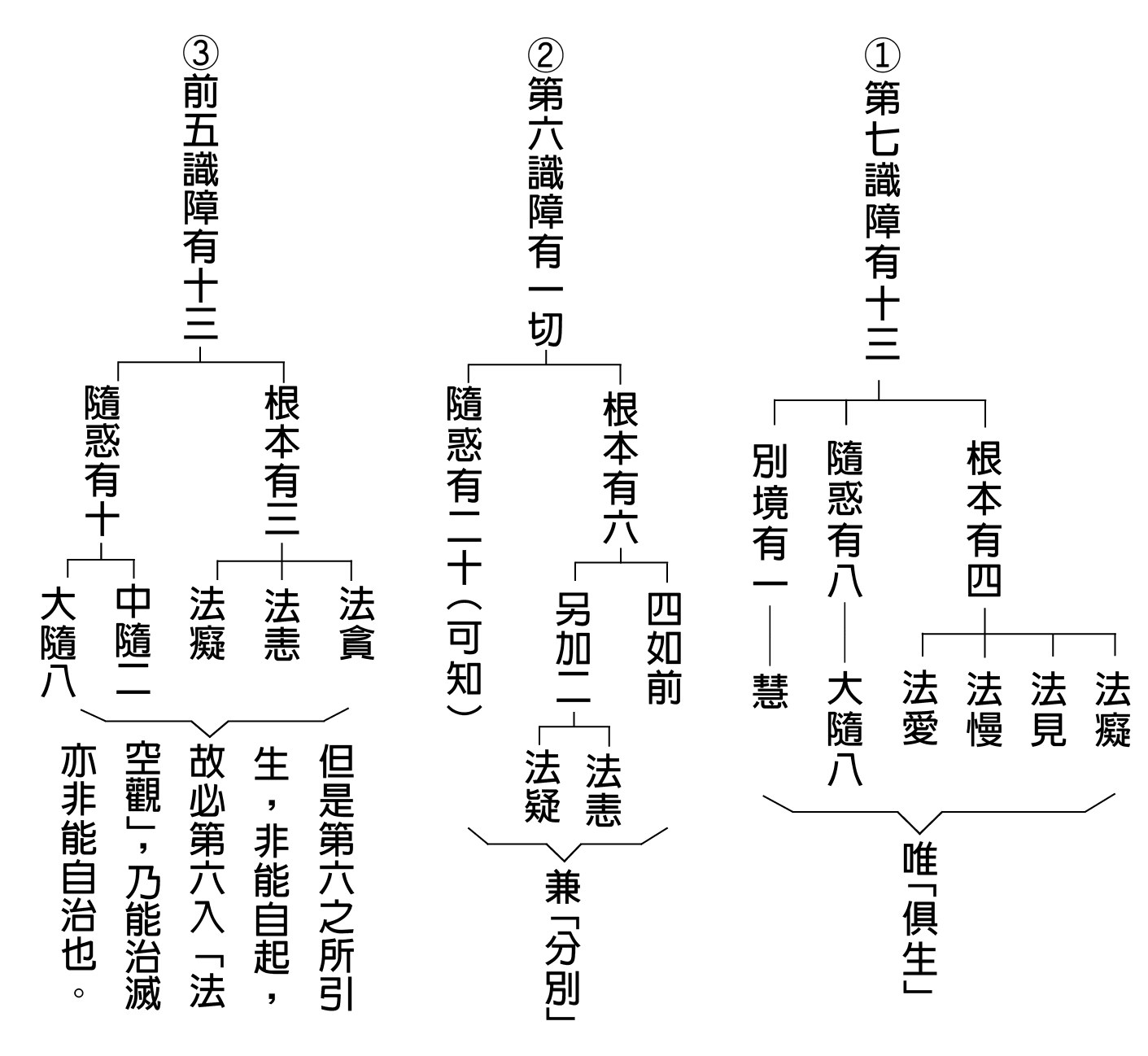 ①第七識障有十三

根本有四

法癡　法見　法慢　法愛

隨惑有八

大隨八

別境有一

慧

唯「俱生」

②第六識障有一切

根本有六

四如前

另加二

法恚　法疑

兼「分別」

隨惑有二十（可知）

③前五識障有十三

根本有三

法貪　法恚　法癡

隨惑有十

中隨二　大隨八

但是第六之所引生，非能自起，故必第六入「法空觀」，乃能治滅亦非能自治也。